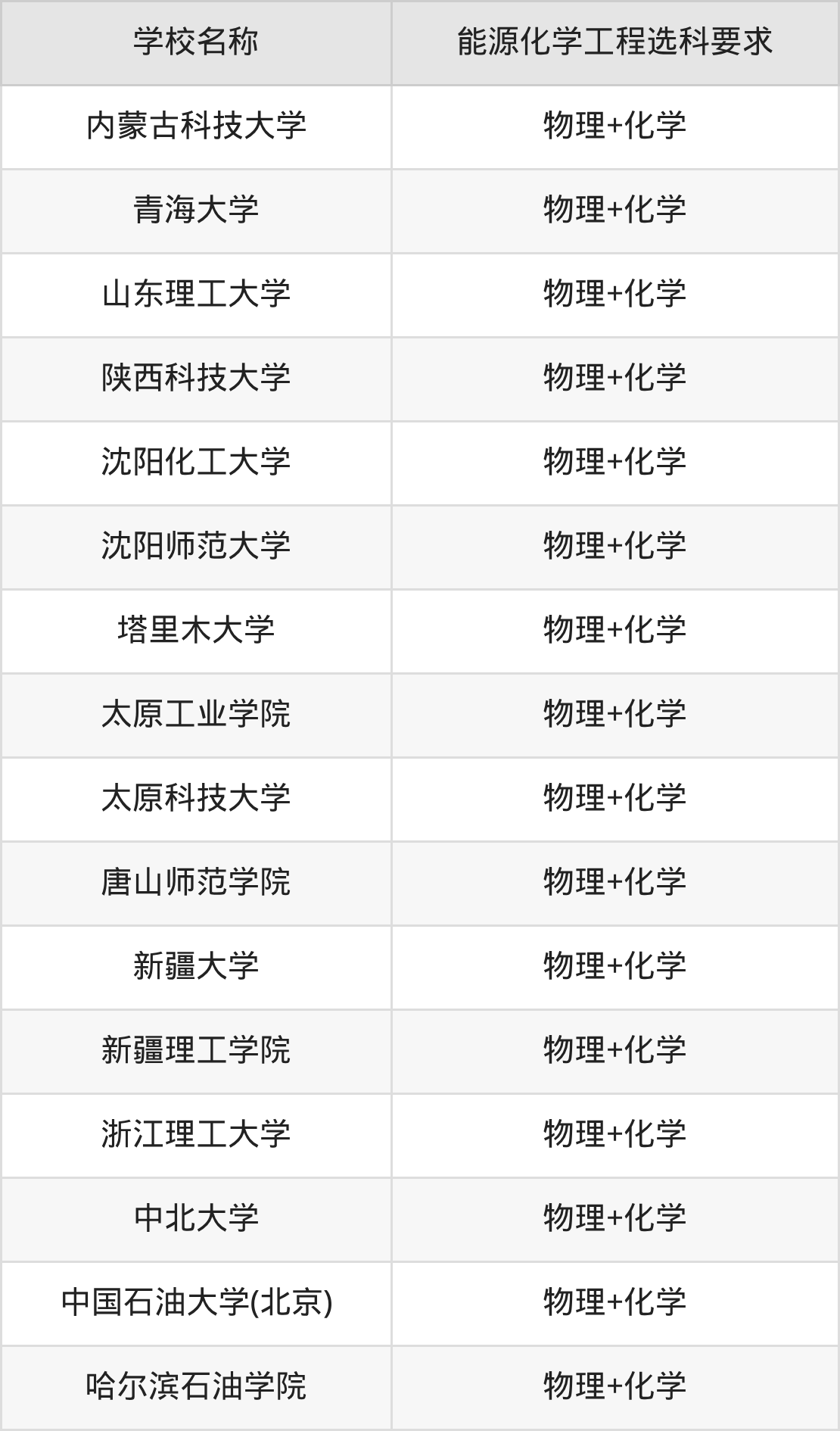 | 学校名称 | 能源化学工程选科要求 |
|---|---|
| 内蒙古科技大学 | 物理+化学 |
| 青海大学 | 物理+化学 |
| 山东理工大学 | 物理+化学 |
| 陕西科技大学 | 物理+化学 |
| 沈阳化工大学 | 物理+化学 |
| 沈阳师范大学 | 物理+化学 |
| 塔里木大学 | 物理+化学 |
| 太原工业学院 | 物理+化学 |
| 太原科技大学 | 物理+化学 |
| 唐山师范学院 | 物理+化学 |
| 新疆大学 | 物理+化学 |
| 新疆理工学院 | 物理+化学 |
| 浙江理工大学 | 物理+化学 |
| 中北大学 | 物理+化学 |
| 中国石油大学(北京) | 物理+化学 |
| 哈尔滨石油学院 | 物理+化学 |